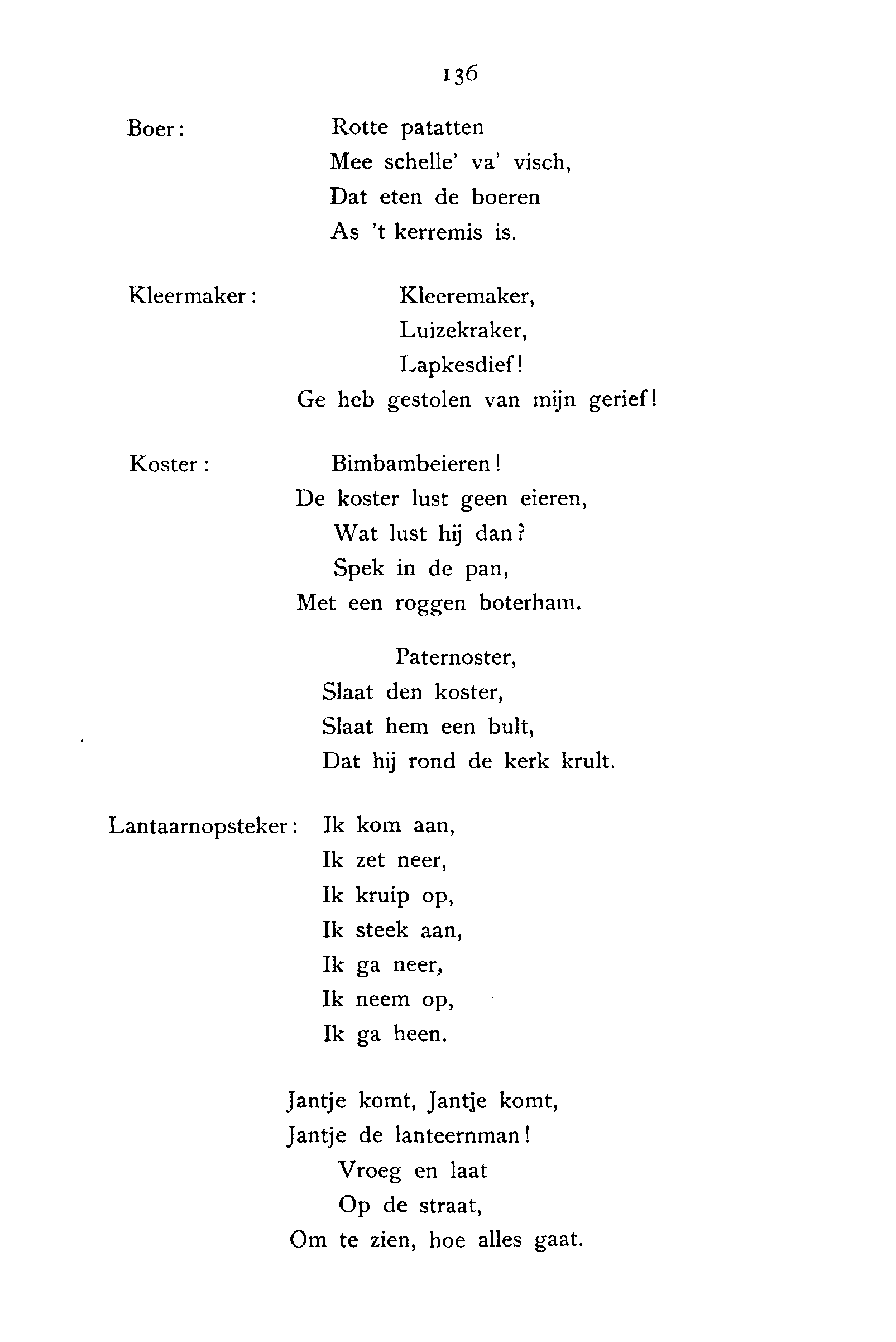 136

Boer: Rotte patatten
Mee schelle' va' visch,
Dat eten de boeren
As 't kerremis is.

Kleermaker: Kleeremaker,
Luizekraker,
Lapkesdief!
Ge heb gestolen van mijn gerief!

Koster: Bimbambeieren!
De koster lust geen eieren,
Wat lust hij dan?
Spek in de pan,
Met een roggen boterham.

Paternoster,
Slaat den koster,
Slaat hem een bult,
Dat hij rond de kerk krult.

Lantaarnopsteker: Ik kom aan,
Ik zet neer,
Ik kruip op,
Ik steek aan,
Ik ga neer,
Ik neem op,
Ik ga heen.

Jantje komt, Jantje komt,
Jantje de lanteernman!
Vroeg en laat
Op de straat,
Om te zien, hoe alles gaat.